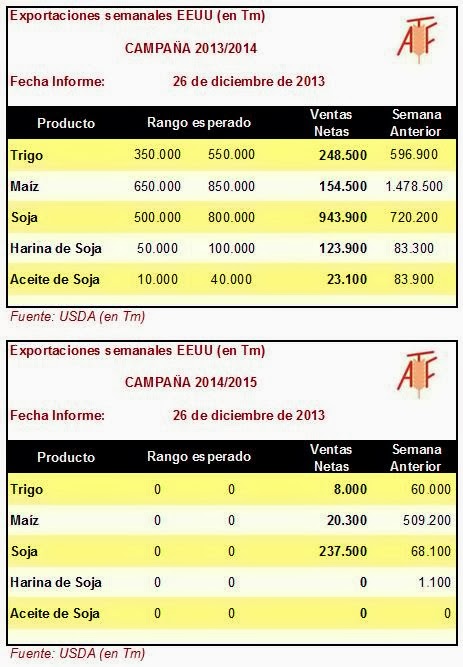 Exportaciones semanales EEUU (en Tm)

ATF

CAMPAÑA 2013/2014

Fecha Informe: 26 de diciembre de 2013

| Producto | Rango esperado | | Ventas Netas | Semana Anterior |
|---|---|---|---|---|
| Trigo | 350.000 | 550.000 | 248.500 | 596.900 |
| Maíz | 650.000 | 850.000 | 154.500 | 1.478.500 |
| Soja | 500.000 | 800.000 | 943.900 | 720.200 |
| Harina de Soja | 50.000 | 100.000 | 123.900 | 83.300 |
| Aceite de Soja | 10.000 | 40.000 | 23.100 | 83.900 |

Fuente: USDA (en Tm)

Exportaciones semanales EEUU (en Tm)

ATF

CAMPAÑA 2014/2015

Fecha Informe: 26 de diciembre de 2013

| Producto | Rango esperado | | Ventas Netas | Semana Anterior |
|---|---|---|---|---|
| Trigo | 0 | 0 | 8.000 | 60.000 |
| Maíz | 0 | 0 | 20.300 | 509.200 |
| Soja | 0 | 0 | 237.500 | 68.100 |
| Harina de Soja | 0 | 0 | 0 | 1.100 |
| Aceite de Soja | 0 | 0 | 0 | 0 |

Fuente: USDA (en Tm)